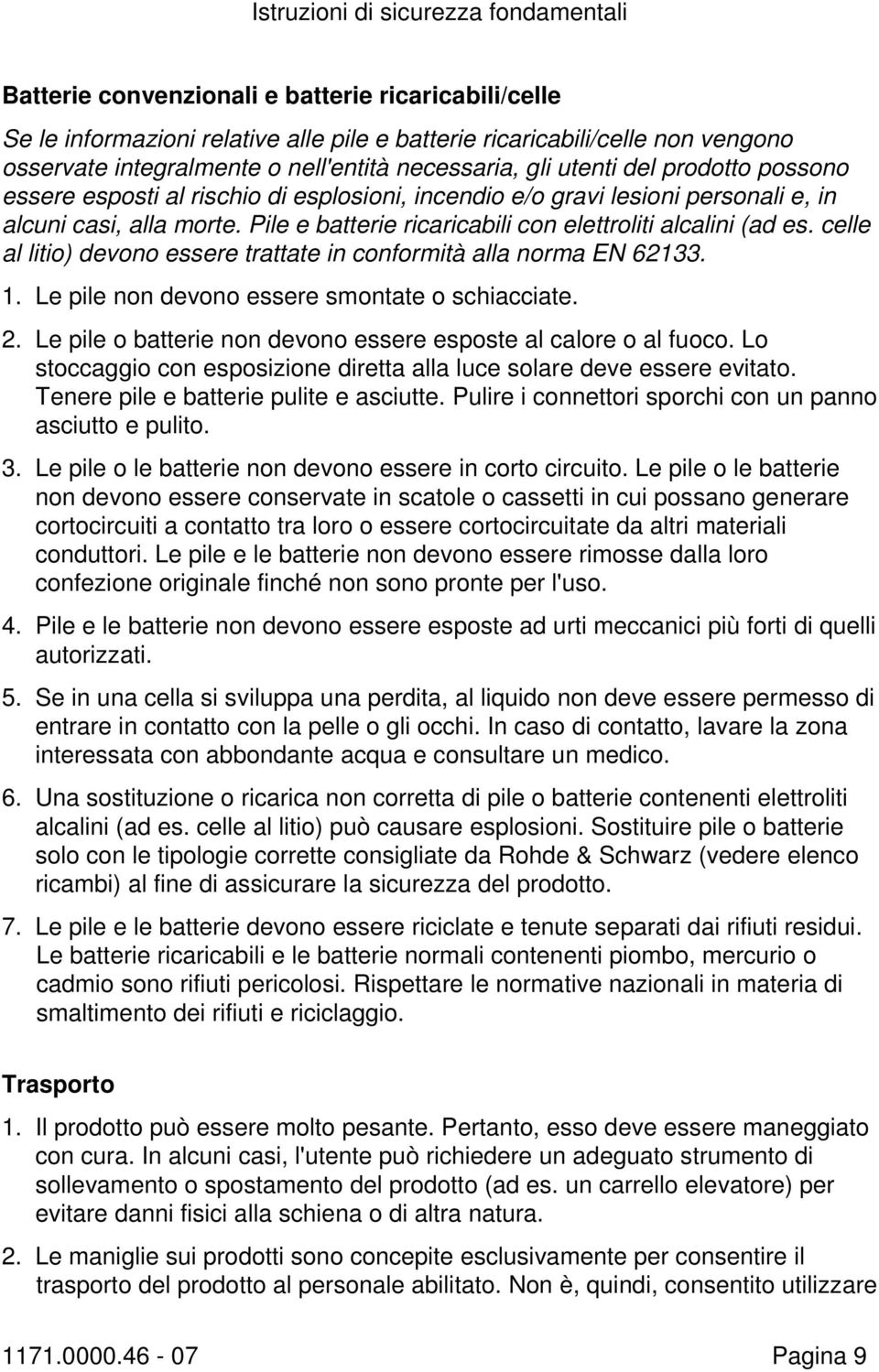 Istruzioni di sicurezza fondamentali

Batterie convenzionali e batterie ricaricabili/celle

Se le informazioni relative alle pile e batterie ricaricabili/celle non vengono osservate integralmente o nell'entità necessaria, gli utenti del prodotto possono essere esposti al rischio di esplosioni, incendio e/o gravi lesioni personali e, in alcuni casi, alla morte. Pile e batterie ricaricabili con elettroliti alcalini (ad es. celle al litio) devono essere trattate in conformità alla norma EN 62133.

1. Le pile non devono essere smontate o schiacciate.

2. Le pile o batterie non devono essere esposte al calore o al fuoco. Lo stoccaggio con esposizione diretta alla luce solare deve essere evitato. Tenere pile e batterie pulite e asciutte. Pulire i connettori sporchi con un panno asciutto e pulito.

3. Le pile o le batterie non devono essere in corto circuito. Le pile o le batterie non devono essere conservate in scatole o cassetti in cui possano generare cortocircuiti a contatto tra loro o essere cortocircuitate da altri materiali conduttori. Le pile e le batterie non devono essere rimosse dalla loro confezione originale finché non sono pronte per l'uso.

4. Pile e le batterie non devono essere esposte ad urti meccanici più forti di quelli autorizzati.

5. Se in una cella si sviluppa una perdita, al liquido non deve essere permesso di entrare in contatto con la pelle o gli occhi. In caso di contatto, lavare la zona interessata con abbondante acqua e consultare un medico.

6. Una sostituzione o ricarica non corretta di pile o batterie contenenti elettroliti alcalini (ad es. celle al litio) può causare esplosioni. Sostituire pile o batterie solo con le tipologie corrette consigliate da Rohde & Schwarz (vedere elenco ricambi) al fine di assicurare la sicurezza del prodotto.

7. Le pile e le batterie devono essere riciclate e tenute separati dai rifiuti residui. Le batterie ricaricabili e le batterie normali contenenti piombo, mercurio o cadmio sono rifiuti pericolosi. Rispettare le normative nazionali in materia di smaltimento dei rifiuti e riciclaggio.

Trasporto

1. Il prodotto può essere molto pesante. Pertanto, esso deve essere maneggiato con cura. In alcuni casi, l'utente può richiedere un adeguato strumento di sollevamento o spostamento del prodotto (ad es. un carrello elevatore) per evitare danni fisici alla schiena o di altra natura.

2. Le maniglie sui prodotti sono concepite esclusivamente per consentire il trasporto del prodotto al personale abilitato. Non è, quindi, consentito utilizzare

1171.0000.46 - 07 Pagina 9